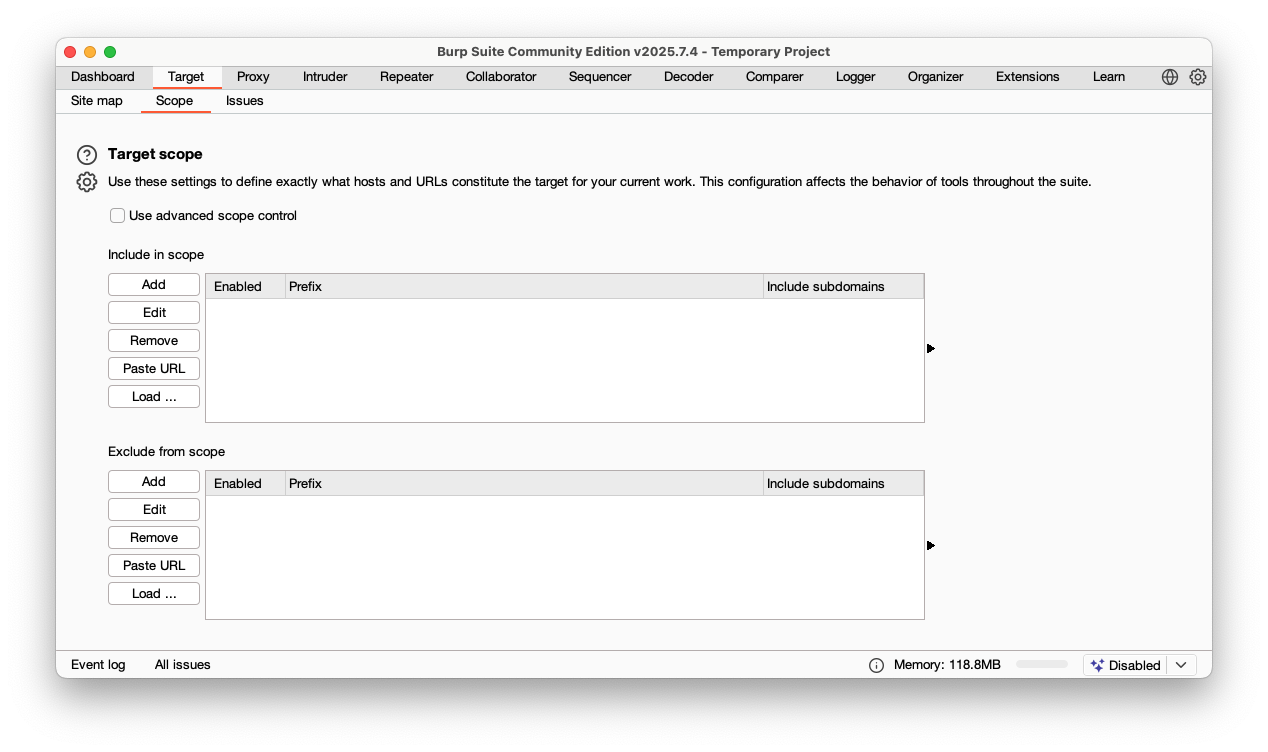 Burp Suite Community Edition v2025.7.4 - Temporary Project

Dashboard Target Proxy Intruder Repeater Collaborator Sequencer Decoder Comparer Logger Organizer Extensions Learn

Site map Scope Issues

Target scope

Use these settings to define exactly what hosts and URLs constitute the target for your current work. This configuration affects the behavior of tools throughout the suite.

Use advanced scope control

Include in scope

Add
Edit
Remove
Paste URL
Load ...

| Enabled | Prefix | Include subdomains |
|---|---|---|

Exclude from scope

Add
Edit
Remove
Paste URL
Load ...

| Enabled | Prefix | Include subdomains |
|---|---|---|

Event log All issues

Memory: 118.8MB

Disabled